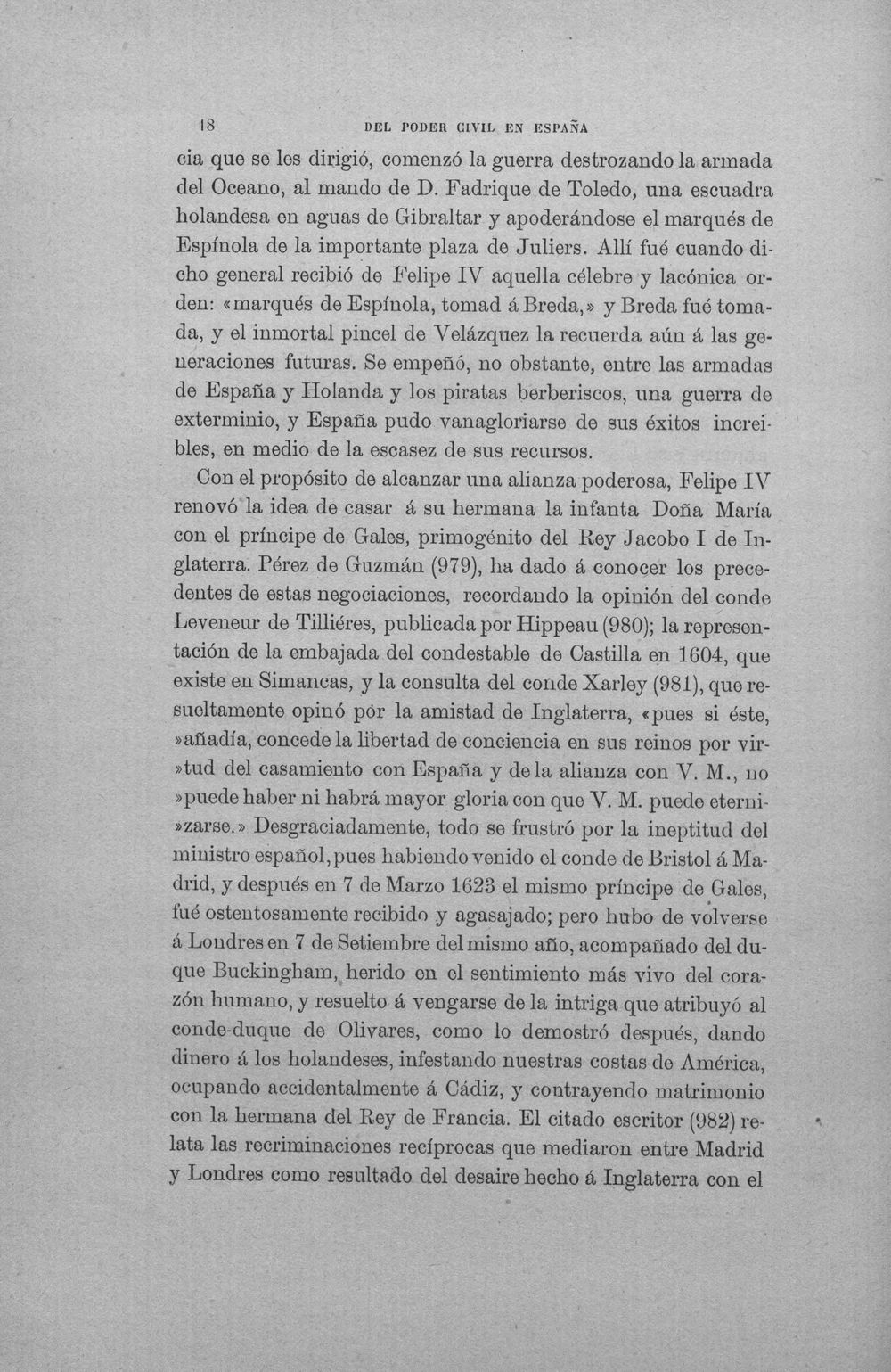 18 DEL PODER CIVIL EN ESPAÑA

cia que se les dirigió, comenzó la guerra destrozando la armada del Oceano, al mando de D. Fadrique de Toledo, una escuadra holandesa en aguas de Gibraltar y apoderándose el marqués de Espínola de la importante plaza de Juliers. Allí fué cuando dicho general recibió de Felipe IV aquella célebre y lacónica orden: «marqués de Espínola, tomad á Breda,» y Breda fué tomada, y el inmortal pincel de Velázquez la recuerda aún á las generaciones futuras. Se empeñó, no obstante, entre las armadas de España y Holanda y los piratas berberiscos, una guerra de exterminio, y España pudo vanagloriarse de sus éxitos increibles, en medio de la escasez de sus recursos.

Con el propósito de alcanzar una alianza poderosa, Felipe IV renovó la idea de casar á su hermana la infanta Doña María con el príncipe de Gales, primogénito del Rey Jacobo I de Inglaterra. Pérez de Guzmán (979), ha dado á conocer los precedentes de estas negociaciones, recordando la opinión del conde Leveneur de Tilliéres, publicada por Hippeau (980); la representación de la embajada del condestable de Castilla en 1604, que existe en Simancas, y la consulta del conde Xarley (981), que resueltamente opinó por la amistad de Inglaterra, «pues si éste, »añadía, concede la libertad de conciencia en sus reinos por vir»tud del casamiento con España y de la alianza con V. M., no »puede haber ni habrá mayor gloria con que V. M. puede eterni»zarse.» Desgraciadamente, todo se frustró por la ineptitud del ministro español, pues habiendo venido el conde de Bristol á Madrid, y después en 7 de Marzo 1623 el mismo príncipe de Gales, fué ostentosamente recibido y agasajado; pero hubo de volverse á Londres en 7 de Setiembre del mismo año, acompañado del duque Buckingham, herido en el sentimiento más vivo del corazón humano, y resuelto á vengarse de la intriga que atribuyó al conde-duque de Olivares, como lo demostró después, dando dinero á los holandeses, infestando nuestras costas de América, ocupando accidentalmente á Cádiz, y contrayendo matrimonio con la hermana del Rey de Francia. El citado escritor (982) relata las recriminaciones recíprocas que mediaron entre Madrid y Londres como resultado del desaire hecho á Inglaterra con el